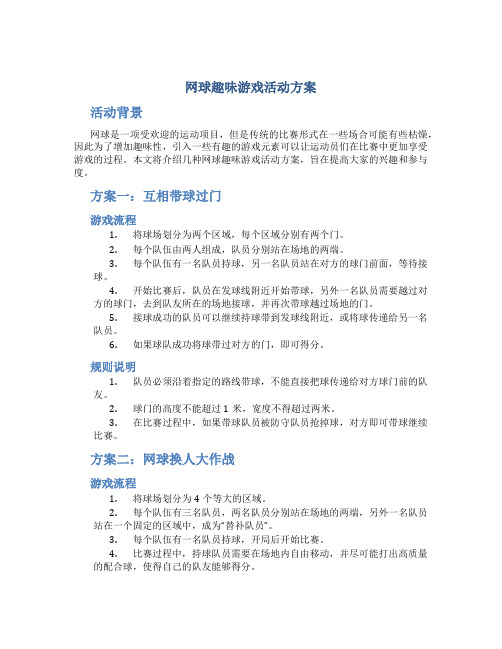 网球趣味游戏活动方案

活动背景

网球是一项受欢迎的运动项目，但是传统的比赛形式在一些场合可能有些枯燥，因此为了增加趣味性，引入一些有趣的游戏元素可以让运动员们在比赛中更加享受游戏的过程。本文将介绍几种网球趣味游戏活动方案，旨在提高大家的兴趣和参与度。

方案一：互相带球过门

游戏流程

1. 将球场划分为两个区域，每个区域分别有两个门。
2. 每个队伍由两人组成，队员分别站在场地的两端。
3. 每个队伍有一名队员持球，另一名队员站在对方的球门前面，等待接球。
4. 开始比赛后，队员在发球线附近开始带球，另外一名队员需要越过对方的球门，去到队友所在的场地接球，并再次带球越过场地的门。
5. 接球成功的队员可以继续持球带到发球线附近，或将球传递给另一名队员。
6. 如果球队成功将球带过对方的门，即可得分。

规则说明

1. 队员必须沿着指定的路线带球，不能直接把球传递给对方球门前的队友。
2. 球门的高度不能超过 1 米，宽度不得超过两米。
3. 在比赛过程中，如果带球队员被防守队员抢掉球，对方即可带球继续比赛。

方案二：网球换人大作战

游戏流程

1. 将球场划分为 4 个等大的区域。
2. 每个队伍有三名队员，两名队员分别站在场地的两端，另外一名队员站在一个固定的区域中，成为"替补队员"。
3. 每个队伍有一名队员持球，开局后开始比赛。
4. 比赛过程中，持球队员需要在场地内自由移动，并尽可能打出高质量的配合球，使得自己的队友能够得分。